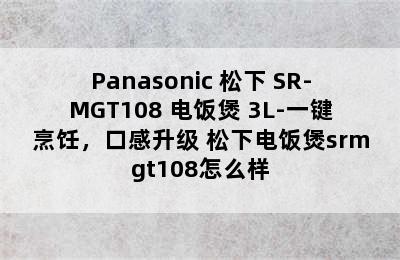 Panasonic 松下 SR-MGT108 电饭煲 3L-一键烹饪，口感升级 松下电饭煲srmgt108怎么样